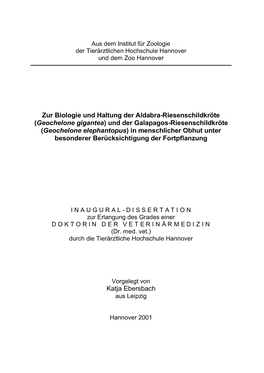 Aus dem Institut für Zoologie
der Tierärztlichen Hochschule Hannover
und dem Zoo Hannover

Zur Biologie und Haltung der Aldabra-Riesenschildkröte (Geochelone gigantea) und der Galapagos-Riesenschildkröte (Geochelone elephantopus) in menschlicher Obhut unter besonderer Berücksichtigung der Fortpflanzung

INAUGURAL-DISSERTATION
zur Erlangung des Grades einer
DOKTORIN DER VETERINÄRMEDIZIN
(Dr. med. vet.)
durch die Tierärztliche Hochschule Hannover

Vorgelegt von
Katja Ebersbach
aus Leipzig

Hannover 2001